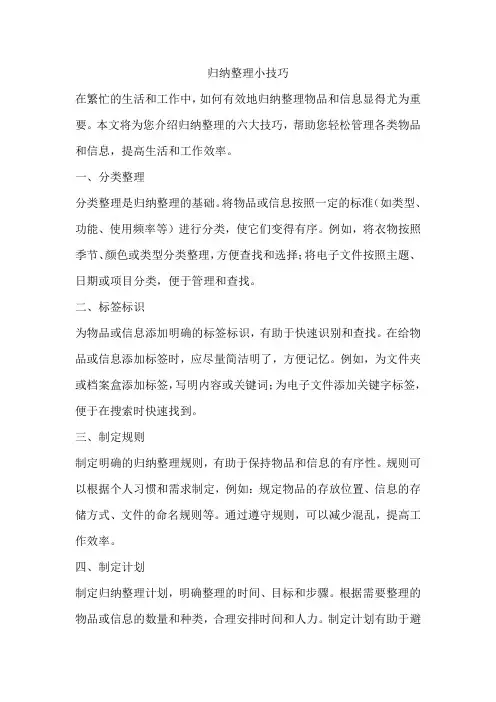 归纳整理小技巧

在繁忙的生活和工作中，如何有效地归纳整理物品和信息显得尤为重要。本文将为您介绍归纳整理的六大技巧，帮助您轻松管理各类物品和信息，提高生活和工作效率。

一、分类整理

分类整理是归纳整理的基础。将物品或信息按照一定的标准（如类型、功能、使用频率等）进行分类，使它们变得有序。例如，将衣物按照季节、颜色或类型分类整理，方便查找和选择；将电子文件按照主题、日期或项目分类，便于管理和查找。

二、标签标识

为物品或信息添加明确的标签标识，有助于快速识别和查找。在给物品或信息添加标签时，应尽量简洁明了，方便记忆。例如，为文件夹或档案盒添加标签，写明内容或关键词；为电子文件添加关键字标签，便于在搜索时快速找到。

三、制定规则

制定明确的归纳整理规则，有助于保持物品和信息的有序性。规则可以根据个人习惯和需求制定，例如：规定物品的存放位置、信息的存储方式、文件的命名规则等。通过遵守规则，可以减少混乱，提高工作效率。

四、制定计划

制定归纳整理计划，明确整理的时间、目标和步骤。根据需要整理的物品或信息的数量和种类，合理安排时间和人力。制定计划有助于避